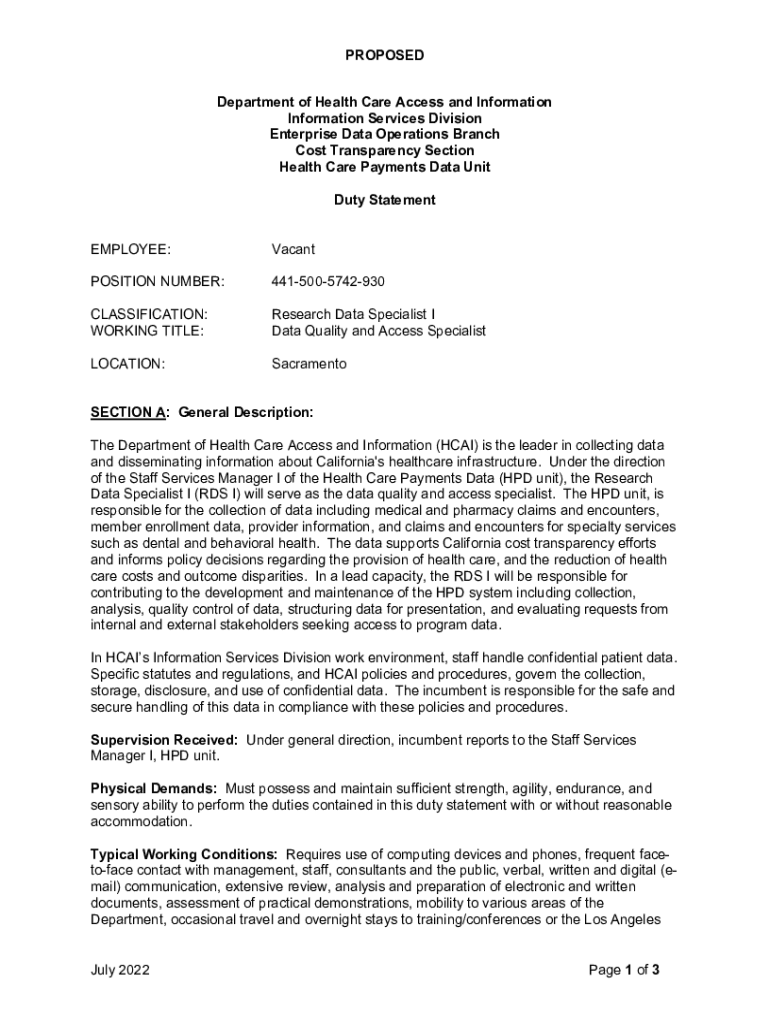 PROPOSED

Department of Health Care Access and Information
Information Services Division
Enterprise Data Operations Branch
Cost Transparency Section
Health Care Payments Data Unit

Duty Statement

EMPLOYEE: Vacant

POSITION NUMBER: 441-500-5742-930

CLASSIFICATION: Research Data Specialist I
WORKING TITLE: Data Quality and Access Specialist

LOCATION: Sacramento

SECTION A: General Description:

The Department of Health Care Access and Information (HCAI) is the leader in collecting data and disseminating information about California's healthcare infrastructure. Under the direction of the Staff Services Manager I of the Health Care Payments Data (HPD unit), the Research Data Specialist I (RDS I) will serve as the data quality and access specialist. The HPD unit, is responsible for the collection of data including medical and pharmacy claims and encounters, member enrollment data, provider information, and claims and encounters for specialty services such as dental and behavioral health. The data supports California cost transparency efforts and informs policy decisions regarding the provision of health care, and the reduction of health care costs and outcome disparities. In a lead capacity, the RDS I will be responsible for contributing to the development and maintenance of the HPD system including collection, analysis, quality control of data, structuring data for presentation, and evaluating requests from internal and external stakeholders seeking access to program data.

In HCAI's Information Services Division work environment, staff handle confidential patient data. Specific statutes and regulations, and HCAI policies and procedures, govern the collection, storage, disclosure, and use of confidential data. The incumbent is responsible for the safe and secure handling of this data in compliance with these policies and procedures.

Supervision Received: Under general direction, incumbent reports to the Staff Services Manager I, HPD unit.

Physical Demands: Must possess and maintain sufficient strength, agility, endurance, and sensory ability to perform the duties contained in this duty statement with or without reasonable accommodation.

Typical Working Conditions: Requires use of computing devices and phones, frequent face-to-face contact with management, staff, consultants and the public, verbal, written and digital (e-mail) communication, extensive review, analysis and preparation of electronic and written documents, assessment of practical demonstrations, mobility to various areas of the Department, occasional travel and overnight stays to training/conferences or the Los Angeles

July 2022

Page 1 of 3